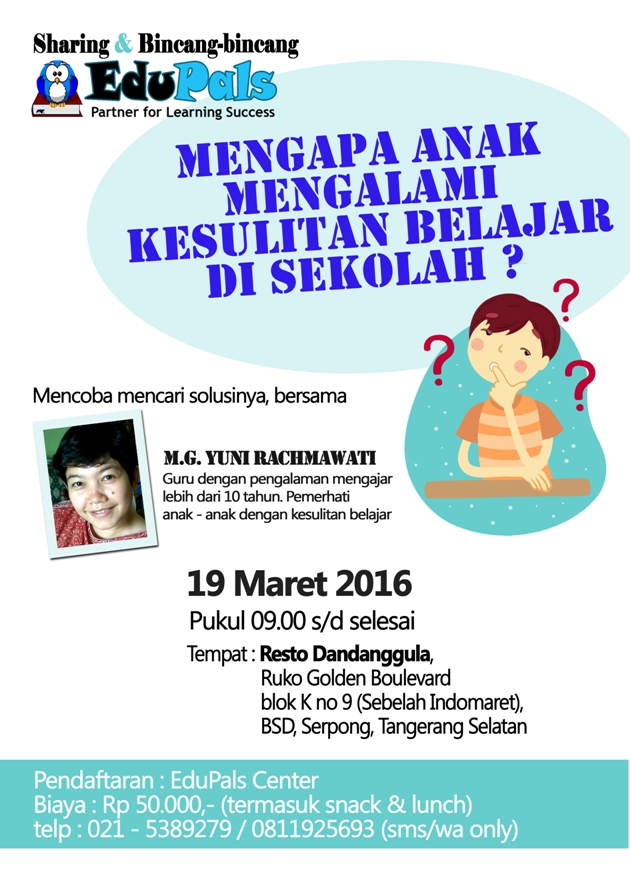 Sharing & Bincang-bincang
EduPals
Partner for Learning Success

MENGAPA ANAK MENGALAMI KESULITAN BELAJAR DI SEKOLAH ?

Mencoba mencari solusinya, bersama

M.G. YUNI RACHMAWATI
Guru dengan pengalaman mengajar lebih dari 10 tahun. Pemerhati anak - anak dengan kesulitan belajar

19 Maret 2016
Pukul 09.00 s/d selesai

Tempat : Resto Dandanggula,
Ruko Golden Boulevard
blok K no 9 (Sebelah Indomaret),
BSD, Serpong, Tangerang Selatan

Pendaftaran : EduPals Center
Biaya : Rp 50.000,- (termasuk snack & lunch)
telp : 021 - 5389279 / 0811925693 (sms/wa only)